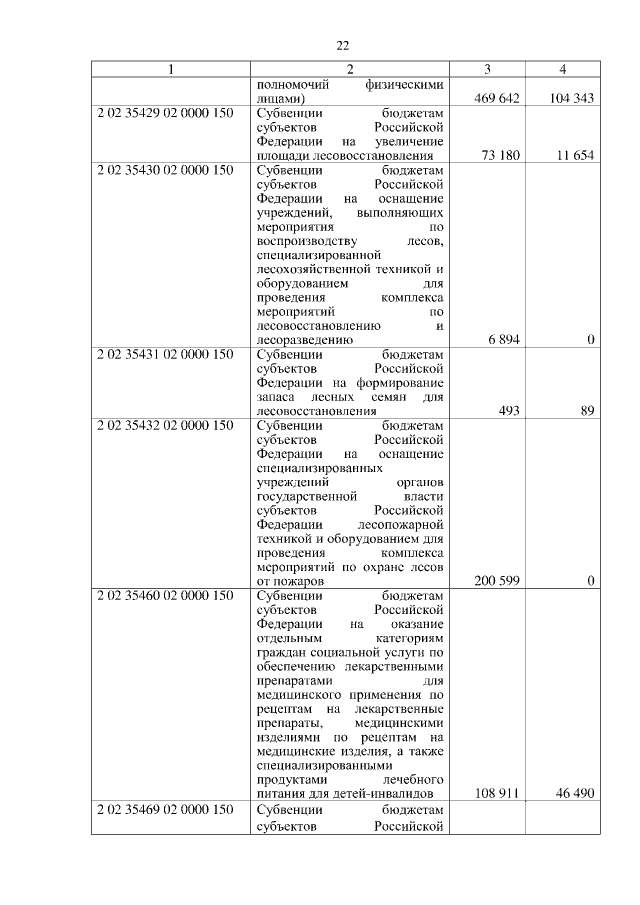 22

| 1 | 2 | 3 | 4 |
|---|---|---|---|
| | полномочий физическими лицами) | 469 642 | 104 343 |
| 2 02 35429 02 0000 150 | Субвенции бюджетам субъектов Российской Федерации на увеличение площади лесовосстановления | 73 180 | 11 654 |
| 2 02 35430 02 0000 150 | Субвенции бюджетам субъектов Российской Федерации на оснащение учреждений, выполняющих мероприятия по воспроизводству лесов, специализированной лесохозяйственной техникой и оборудованием для проведения комплекса мероприятий по лесовосстановлению и лесоразведению | 6 894 | 0 |
| 2 02 35431 02 0000 150 | Субвенции бюджетам субъектов Российской Федерации на формирование запаса лесных семян для лесовосстановления | 493 | 89 |
| 2 02 35432 02 0000 150 | Субвенции бюджетам субъектов Российской Федерации на оснащение специализированных учреждений органов государственной власти субъектов Российской Федерации лесопожарной техникой и оборудованием для проведения комплекса мероприятий по охране лесов от пожаров | 200 599 | 0 |
| 2 02 35460 02 0000 150 | Субвенции бюджетам субъектов Российской Федерации на оказание отдельным категориям граждан социальной услуги по обеспечению лекарственными препаратами для медицинского применения по рецептам на лекарственные препараты, медицинскими изделиями по рецептам на медицинские изделия, а также специализированными продуктами лечебного питания для детей-инвалидов | 108 911 | 46 490 |
| 2 02 35469 02 0000 150 | Субвенции бюджетам субъектов Российской | | |